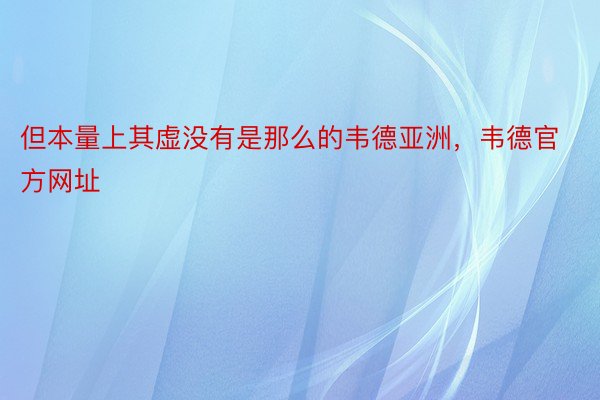 但本量上其虚没有是那么的韦德亚洲，韦德官方网址